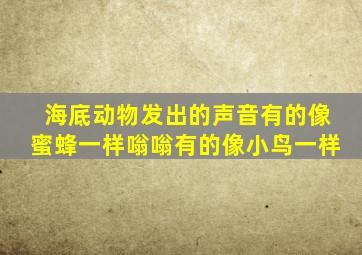 海底动物发出的声音有的像蜜蜂一样嗡嗡有的像小鸟一样